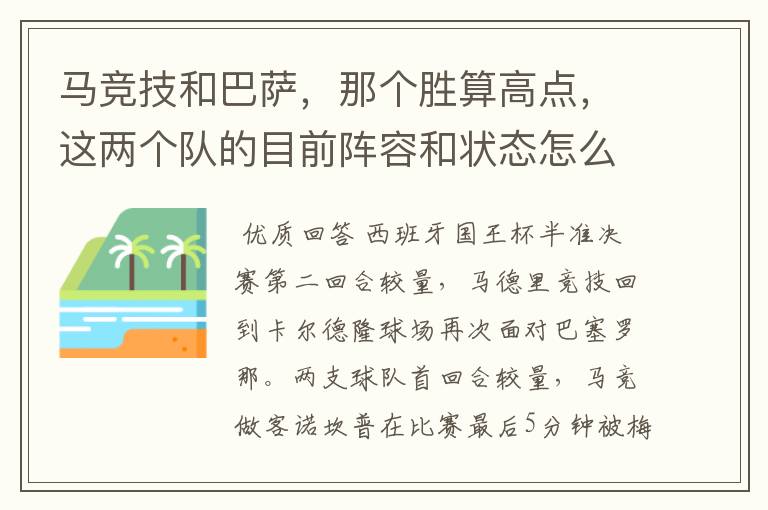 马竞技和巴萨，那个胜算高点，这两个队的目前阵容和状态怎么

优质回答 西班牙国王杯半准决赛第二回合较量，马德里竞技回到卡尔德隆球场再次面对巴塞罗那。两支球队首回合较量，马竞做客诺坎普在比赛最后5分钟被梅